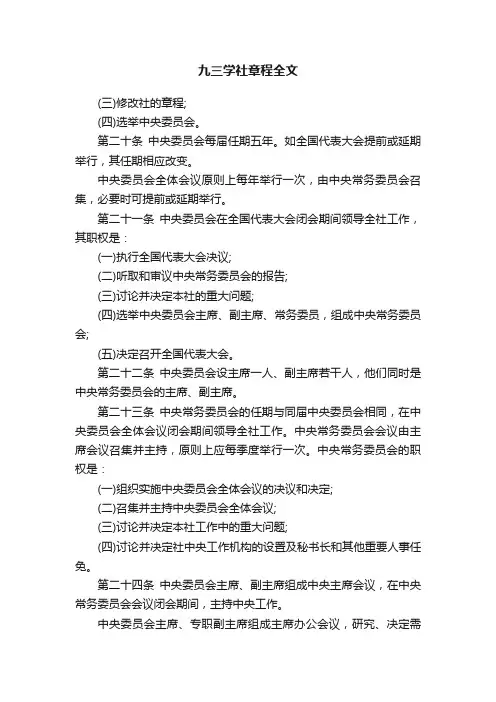 九三学社章程全文

(三)修改社的章程;

(四)选举中央委员会。

第二十条 中央委员会每届任期五年。如全国代表大会提前或延期举行，其任期相应改变。

中央委员会全体会议原则上每年举行一次，由中央常务委员会召集，必要时可提前或延期举行。

第二十一条 中央委员会在全国代表大会闭会期间领导全社工作，其职权是：

(一)执行全国代表大会决议;

(二)听取和审议中央常务委员会的报告;

(三)讨论并决定本社的重大问题;

(四)选举中央委员会主席、副主席、常务委员，组成中央常务委员会;

(五)决定召开全国代表大会。

第二十二条 中央委员会设主席一人、副主席若干人，他们同时是中央常务委员会的主席、副主席。

第二十三条 中央常务委员会的任期与同届中央委员会相同，在中央委员会全体会议闭会期间领导全社工作。中央常务委员会会议由主席会议召集并主持，原则上应每季度举行一次。中央常务委员会的职权是：

(一)组织实施中央委员会全体会议的决议和决定;

(二)召集并主持中央委员会全体会议;

(三)讨论并决定本社工作中的重大问题;

(四)讨论并决定社中央工作机构的设置及秘书长和其他重要人事任免。

第二十四条 中央委员会主席、副主席组成中央主席会议，在中央常务委员会会议闭会期间，主持中央工作。

中央委员会主席、专职副主席组成主席办公会议，研究、决定需